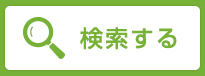 検索する